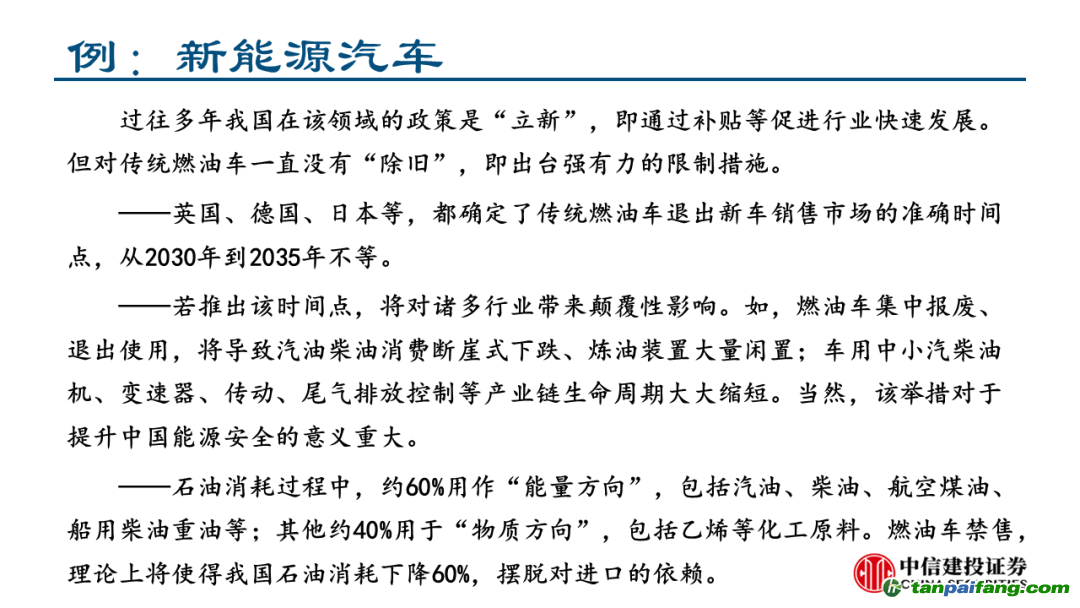 例：新能源汽车

过往多年我国在该领域的政策是“立新”，即通过补贴等促进行业快速发展。但对传统燃油车一直没有“除旧”，即出台强有力的限制措施。

——英国、德国、日本等，都确定了传统燃油车退出新车销售市场的准确时间点，从2030年到2035年不等。

——若推出该时间点，将对诸多行业带来颠覆性影响。如，燃油车集中报废、退出使用，将导致汽油柴油消费断崖式下跌、炼油装置大量闲置；车用中小汽柴油机、变速器、传动、尾气排放控制等产业链生命周期大大缩短。当然，该举措对于提升中国能源安全的意义重大。

——石油消耗过程中，约60%用作“能量方向”，包括汽油、柴油、航空煤油、船用柴油重油等；其他约40%用于“物质方向”，包括乙烯等化工原料。燃油车禁售，理论上将使得我国石油消耗下降60%，摆脱对进口的依赖。

中信建投证券
CHINA SECURITIES
tanpaifang.com